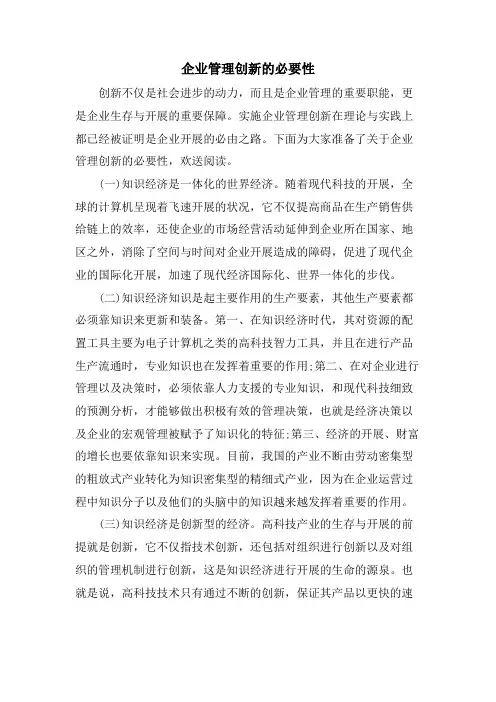 企业管理创新的必要性

创新不仅是社会进步的动力，而且是企业管理的重要职能，更是企业生存与开展的重要保障。实施企业管理创新在理论与实践上都已经被证明是企业开展的必由之路。下面为大家准备了关于企业管理创新的必要性，欢送阅读。

(一)知识经济是一体化的世界经济。随着现代科技的开展，全球的计算机呈现着飞速开展的状况，它不仅提高商品在生产销售供给链上的效率，还使企业的市场经营活动延伸到企业所在国家、地区之外，消除了空间与时间对企业开展造成的障碍，促进了现代企业的国际化开展，加速了现代经济国际化、世界一体化的步伐。

(二)知识经济知识是起主要作用的生产要素，其他生产要素都必须靠知识来更新和装备。第一、在知识经济时代，其对资源的配置工具主要为电子计算机之类的高科技智力工具，并且在进行产品生产流通时，专业知识也在发挥着重要的作用;第二、在对企业进行管理以及决策时，必须依靠人力支援的专业知识，和现代科技细致的预测分析，才能够做出积极有效的管理决策，也就是经济决策以及企业的宏观管理被赋予了知识化的特征;第三、经济的开展、财富的增长也要依靠知识来实现。目前，我国的产业不断由劳动密集型的粗放式产业转化为知识密集型的精细式产业，因为在企业运营过程中知识分子以及他们的头脑中的知识越来越发挥着重要的作用。

(三)知识经济是创新型的经济。高科技产业的生存与开展的前提就是创新，它不仅指技术创新，还包括对组织进行创新以及对组织的管理机制进行创新，这是知识经济进行开展的生命的源泉。也就是说，高科技技术只有通过不断的创新，保证其产品以更快的速